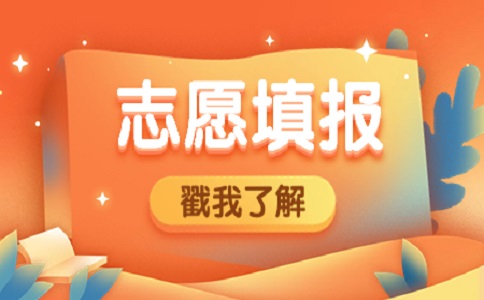 志愿填报

戳我了解